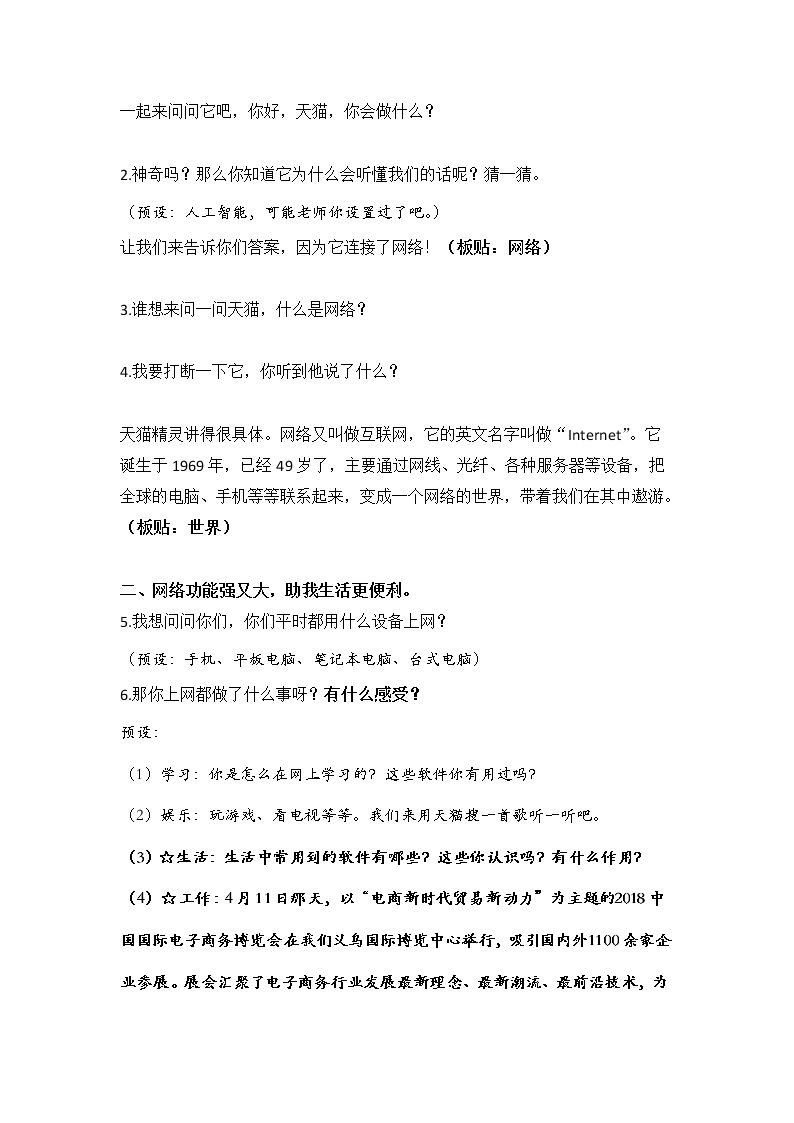 一起来问问它吧，你好，天猫，你会做什么？

2.神奇吗？那么你知道它为什么会听懂我们的话呢？猜一猜。

（预设：人工智能，可能老师你设置过了吧。）

让我们来告诉你们答案，因为它连接了网络！（板贴：网络）

3.谁想来问一问天猫，什么是网络？

4.我要打断一下它，你听到他说了什么？

天猫精灵讲得很具体。网络又叫做互联网，它的英文名字叫做“Internet”。它诞生于1969年，已经49岁了，主要通过网线、光纤、各种服务器等设备，把全球的电脑、手机等等联系起来，变成一个网络的世界，带着我们在其中遨游。（板贴：世界）

二、网络功能强又大，助我生活更便利。

5.我想问问你们，你们平时都用什么设备上网？

（预设：手机、平板电脑、笔记本电脑、台式电脑）

6.那你上网都做了什么事呀？有什么感受？

预设：

（1）学习：你是怎么在网上学习的？这些软件你有用过吗？

（2）娱乐：玩游戏、看电视等等。我们来用天猫搜一首歌听一听吧。

（3）☆生活：生活中常用到的软件有哪些？这些你认识吗？有什么作用？

（4）☆工作：4月11日那天，以“电商新时代贸易新动力”为主题的2018中国国际电子商务博览会在我们义乌国际博览中心举行，吸引国内外1100余家企业参展。展会汇聚了电子商务行业发展最新理念、最新潮流、最前沿技术，为